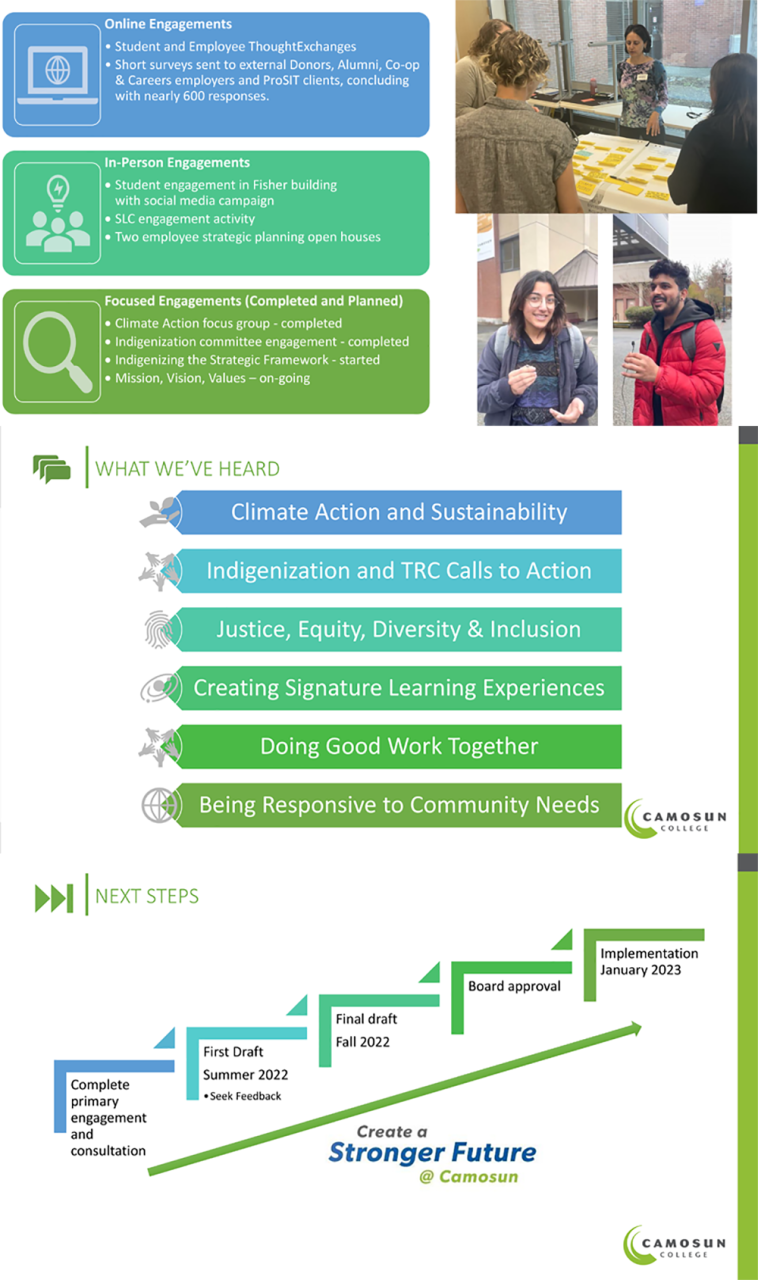 Online Engagements
• Student and Employee ThoughtExchanges
• Short surveys sent to external Donors, Alumni, Co-op & Careers employers and ProSIT clients, concluding with nearly 600 responses.

In-Person Engagements
• Student engagement in Fisher building with social media campaign
• SLC engagement activity
• Two employee strategic planning open houses

Focused Engagements (Completed and Planned)
• Climate Action focus group - completed
• Indigenization committee engagement - completed
• Indigenizing the Strategic Framework - started
• Mission, Vision, Values – on-going

WHAT WE'VE HEARD

Climate Action and Sustainability
Indigenization and TRC Calls to Action
Justice, Equity, Diversity & Inclusion
Creating Signature Learning Experiences
Doing Good Work Together
Being Responsive to Community Needs

CAMOSUN COLLEGE

NEXT STEPS

Complete primary engagement and consultation
First Draft Summer 2022
• Seek Feedback
Final draft Fall 2022
Board approval
Implementation January 2023

Create a Stronger Future @ Camosun

CAMOSUN COLLEGE